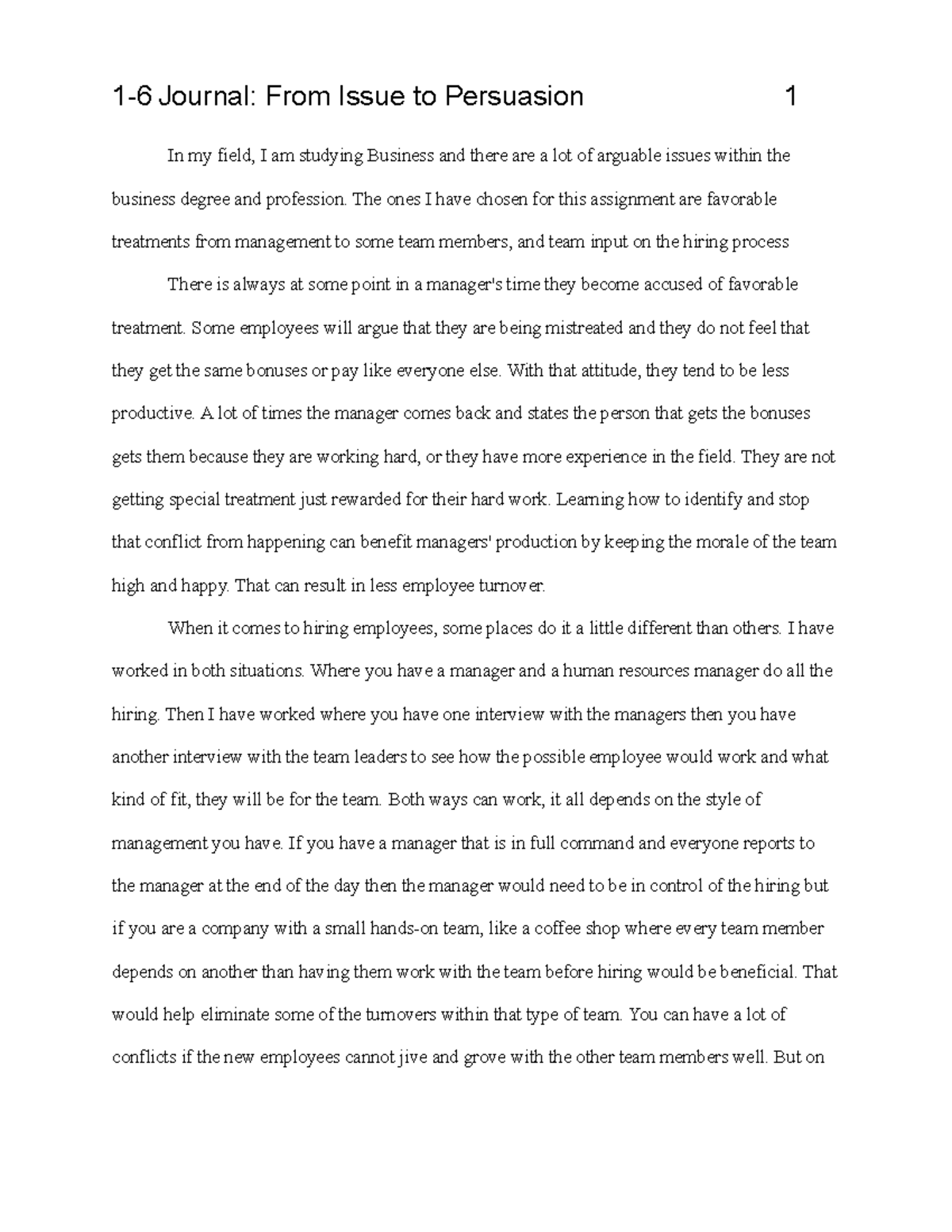 1-6 Journal: From Issue to Persuasion 1

In my field, I am studying Business and there are a lot of arguable issues within the business degree and profession. The ones I have chosen for this assignment are favorable treatments from management to some team members, and team input on the hiring process

There is always at some point in a manager's time they become accused of favorable treatment. Some employees will argue that they are being mistreated and they do not feel that they get the same bonuses or pay like everyone else. With that attitude, they tend to be less productive. A lot of times the manager comes back and states the person that gets the bonuses gets them because they are working hard, or they have more experience in the field. They are not getting special treatment just rewarded for their hard work. Learning how to identify and stop that conflict from happening can benefit managers' production by keeping the morale of the team high and happy. That can result in less employee turnover.

When it comes to hiring employees, some places do it a little different than others. I have worked in both situations. Where you have a manager and a human resources manager do all the hiring. Then I have worked where you have one interview with the managers then you have another interview with the team leaders to see how the possible employee would work and what kind of fit, they will be for the team. Both ways can work, it all depends on the style of management you have. If you have a manager that is in full command and everyone reports to the manager at the end of the day then the manager would need to be in control of the hiring but if you are a company with a small hands-on team, like a coffee shop where every team member depends on another than having them work with the team before hiring would be beneficial. That would help eliminate some of the turnovers within that type of team. You can have a lot of conflicts if the new employees cannot jive and grove with the other team members well. But on